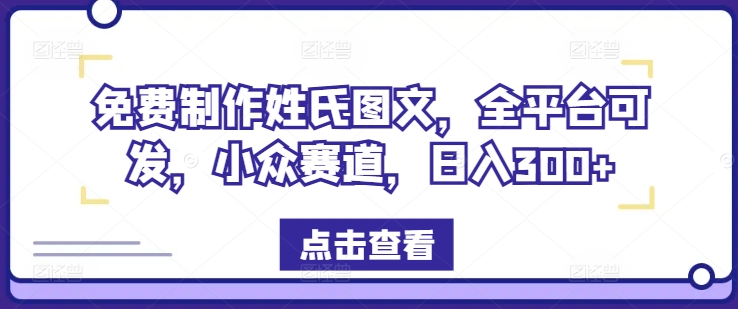 免费制作姓氏图文，全平台可发，小众赛道，日入300+

点击查看